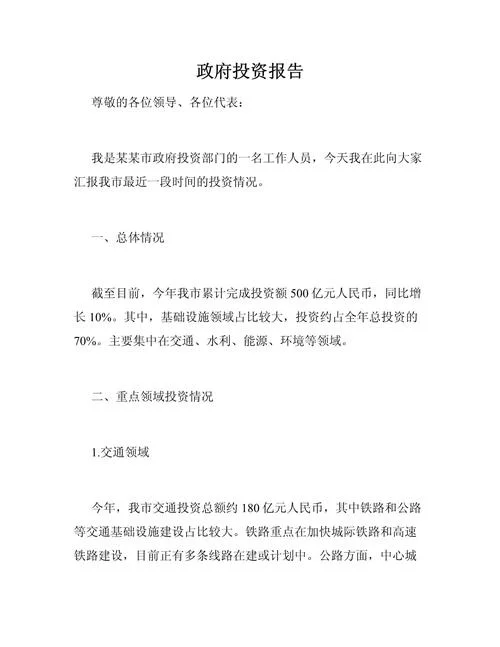 政府投资报告

尊敬的各位领导、各位代表：

我是某某市政府投资部门的一名工作人员，今天我在此向大家汇报我市最近一段时间的投资情况。

一、总体情况

截至目前，今年我市累计完成投资额 500 亿元人民币，同比增长 10%。其中，基础设施领域占比较大，投资约占全年总投资的 70%。主要集中在交通、水利、能源、环境等领域。

二、重点领域投资情况

1.交通领域

今年，我市交通投资总额约 180 亿元人民币，其中铁路和公路等交通基础设施建设占比较大。铁路重点在加快城际铁路和高速铁路建设，目前正有多条线路在建或计划中。公路方面，中心城